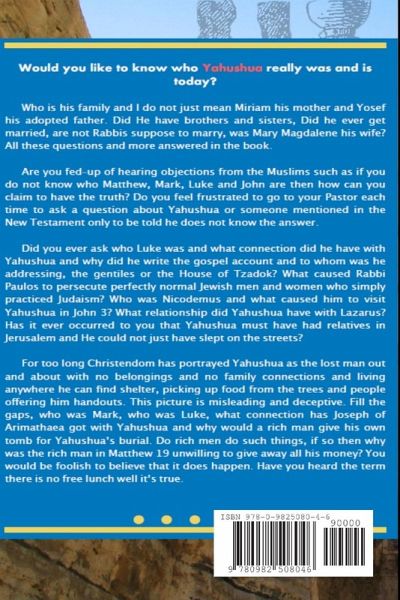 Would you like to know who Yahushua really was and is today?

Who is his family and I do not just mean Miriam his mother and Yosef his adopted father. Did He have brothers and sisters, Did he ever get married, are not Rabbis suppose to marry, was Mary Magdalene his wife? All these questions and more answered in the book.

Are you fed-up of hearing objections from the Muslims such as if you do not know who Matthew, Mark, Luke and John are then how can you claim to have the truth? Do you feel frustrated to go to your Pastor each time to ask a question about Yahushua or someone mentioned in the New Testament only to be told he does not know the answer.

Did you ever ask who Luke was and what connection did he have with Yahushua and why did he write the gospel account and to whom was he addressing, the gentiles or the House of Tzadok? What caused Rabbi Paulos to persecute perfectly normal Jewish men and women who simply practiced Judaism? Who was Nicodemus and what caused him to visit Yahushua in John 3? What relationship did Yahushua have with Lazarus? Has it ever occurred to you that Yahushua must have had relatives in Jerusalem and He could not just have slept on the streets?

For too long Christendom has portrayed Yahushua as the lost man out and about with no belongings and no family connections and living anywhere he can find shelter, picking up food from the trees and people offering him handouts. This picture is misleading and deceptive. Fill the gaps, who was Mark, who was Luke, what connection has Joseph of Arimathaea got with Yahushua and why would a rich man give his own tomb for Yahushua's burial. Do rich men do such things, if so then why was the rich man in Matthew 19 unwilling to give away all his money? You would be foolish to believe that it does happen. Have you heard the term there is no free lunch well it's true.

ISBN 978-0-9825080-4-6
90000
9 780982 508046